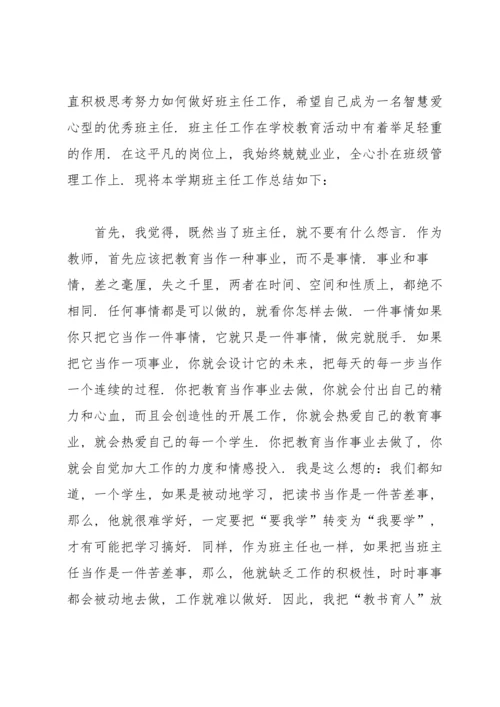 直积极思考努力如何做好班主任工作，希望自己成为一名智慧爱心型的优秀班主任．班主任工作在学校教育活动中有着举足轻重的作用．在这平凡的岗位上，我始终兢兢业业，全心扑在班级管理工作上．现将本学期班主任工作总结如下：

首先，我觉得，既然当了班主任，就不要有什么怨言．作为教师，首先应该把教育当作一种事业，而不是事情．事业和事情，差之毫厘，失之千里，两者在时间、空间和性质上，都绝不相同．任何事情都是可以做的，就看你怎样去做．一件事情如果你只把它当作一件事情，它就只是一件事情，做完就脱手．如果把它当作一项事业，你就会设计它的未来，把每天的每一步当作一个连续的过程．你把教育当作事业去做，你就会付出自己的精力和心血，而且会创造性的开展工作，你就会热爱自己的教育事业，就会热爱自己的每一个学生．你把教育当作事业去做了，你就会自觉加大工作的力度和情感投入．我是这么想的：我们都知道，一个学生，如果是被动地学习，把读书当作是一件苦差事，那么，他就很难学好，一定要把“要我学”转变为“我要学”，才有可能把学习搞好．同样，作为班主任也一样，如果把当班主任当作是一件苦差事，那么，他就缺乏工作的积极性，时时事事都会被动地去做，工作就难以做好．因此，我把“教书育人”放